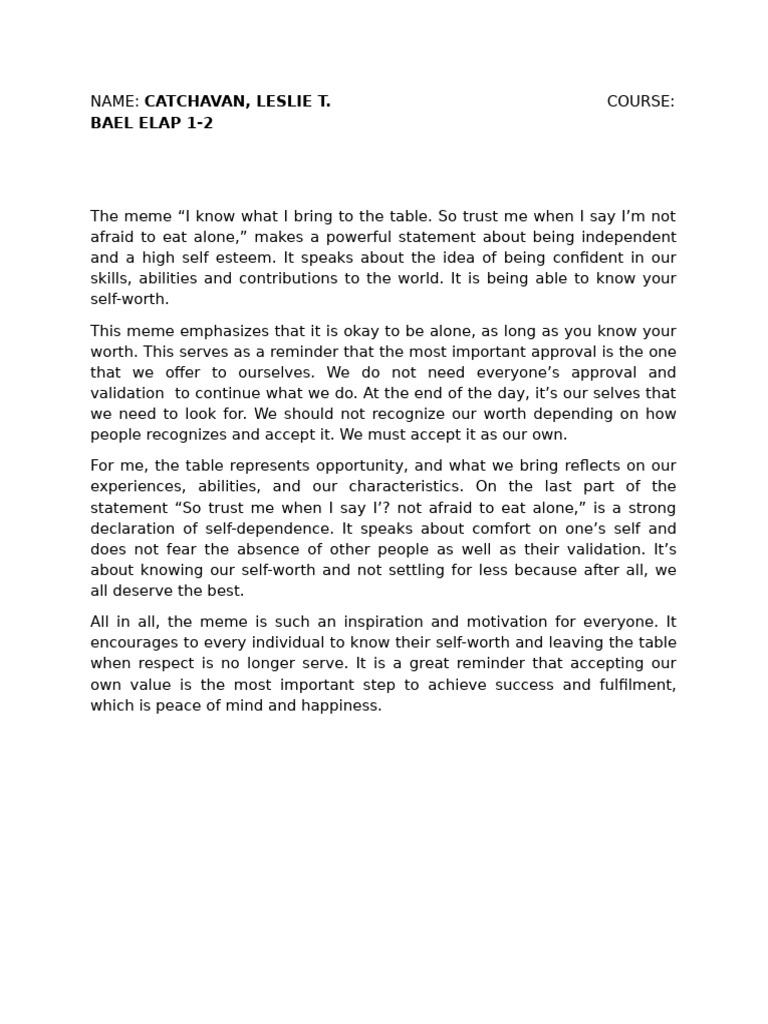 NAME: **CATCHAVAN, LESLIE T.** COURSE: **BAEL ELAP 1-2**

The meme “I know what I bring to the table. So trust me when I say I’m not afraid to eat alone,” makes a powerful statement about being independent and a high self esteem. It speaks about the idea of being confident in our skills, abilities and contributions to the world. It is being able to know your self-worth.

This meme emphasizes that it is okay to be alone, as long as you know your worth. This serves as a reminder that the most important approval is the one that we offer to ourselves. We do not need everyone’s approval and validation to continue what we do. At the end of the day, it’s our selves that we need to look for. We should not recognize our worth depending on how people recognizes and accept it. We must accept it as our own.

For me, the table represents opportunity, and what we bring reflects on our experiences, abilities, and our characteristics. On the last part of the statement “So trust me when I say I’? not afraid to eat alone,” is a strong declaration of self-dependence. It speaks about comfort on one’s self and does not fear the absence of other people as well as their validation. It’s about knowing our self-worth and not settling for less because after all, we all deserve the best.

All in all, the meme is such an inspiration and motivation for everyone. It encourages to every individual to know their self-worth and leaving the table when respect is no longer serve. It is a great reminder that accepting our own value is the most important step to achieve success and fulfilment, which is peace of mind and happiness.